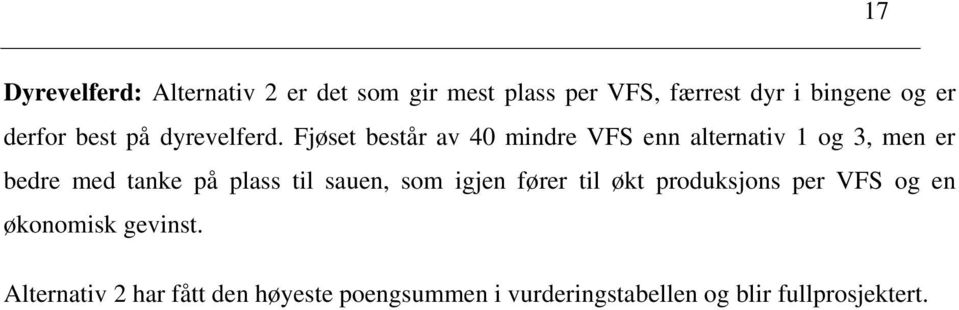 17

Dyrevelferd: Alternativ 2 er det som gir mest plass per VFS, færrest dyr i bingene og er derfor best på dyrevelferd. Fjøset består av 40 mindre VFS enn alternativ 1 og 3, men er bedre med tanke på plass til sauen, som igjen fører til økt produksjons per VFS og en økonomisk gevinst.

Alternativ 2 har fått den høyeste poengsummen i vurderingstabellen og blir fullprosjektert.